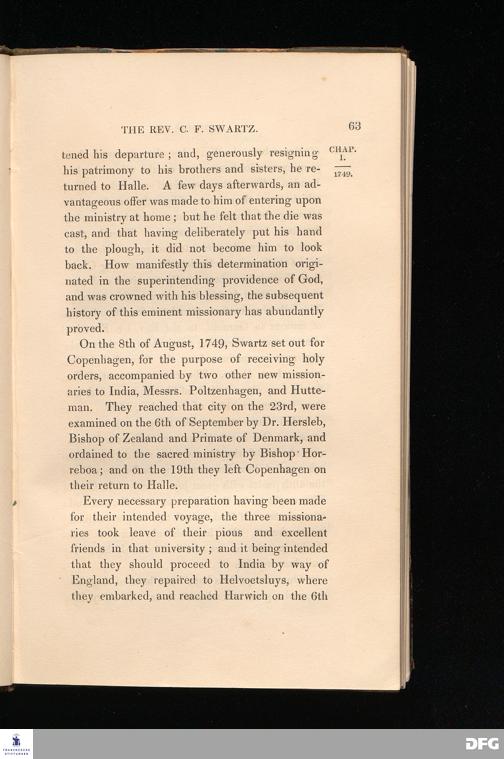 THE REV. C. F. SWARTZ.

63

CHAP. I.

1749.

tened his departure; and, generously resigning his patrimony to his brothers and sisters, he returned to Halle. A few days afterwards, an advantageous offer was made to him of entering upon the ministry at home; but he felt that the die was cast, and that having deliberately put his hand to the plough, it did not become him to look back. How manifestly this determination originated in the superintending providence of God, and was crowned with his blessing, the subsequent history of this eminent missionary has abundantly proved.

On the 8th of August, 1749, Swartz set out for Copenhagen, for the purpose of receiving holy orders, accompanied by two other new missionaries to India, Messrs. Poltzenhagen, and Hutteman. They reached that city on the 23rd, were examined on the 6th of September by Dr. Hersleb, Bishop of Zealand and Primate of Denmark, and ordained to the sacred ministry by Bishop Horreboa; and on the 19th they left Copenhagen on their return to Halle.

Every necessary preparation having been made for their intended voyage, the three missionaries took leave of their pious and excellent friends in that university; and it being intended that they should proceed to India by way of England, they repaired to Helvoetsluys, where they embarked, and reached Harwich on the 6th

DFG